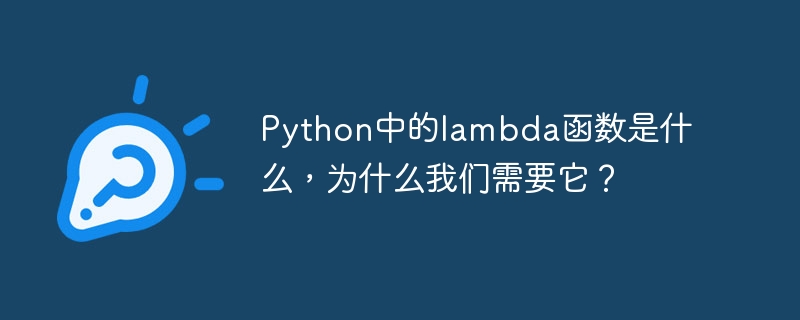 Python中的lambda函数是什么，为什么我们需要它？